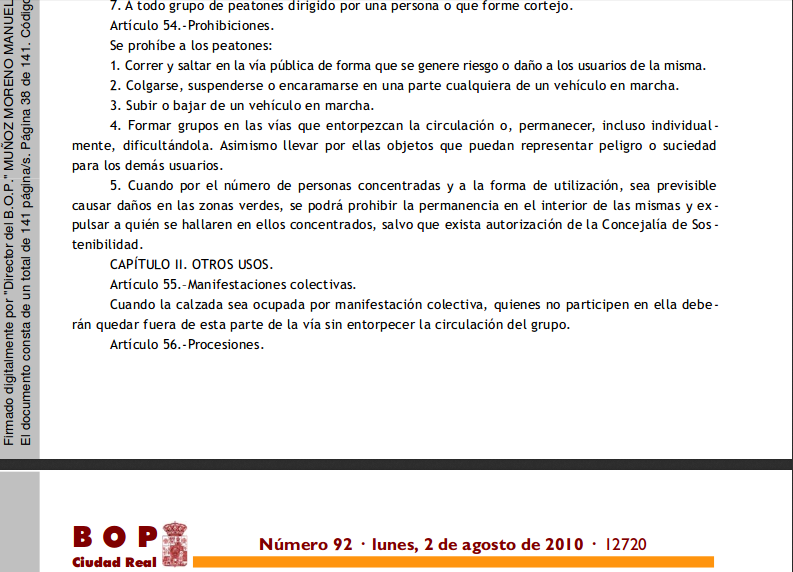 Firmado digitalmente por "Director del B.O.P." MUÑOZ MORENO MANUEL
El documento consta de un total de 141 página/s. Página 38 de 141. Códig

7. A todo grupo de peatones dirigido por una persona o que forme cortejo.

Artículo 54.-Prohibiciones.

Se prohíbe a los peatones:

1. Correr y saltar en la vía pública de forma que se genere riesgo o daño a los usuarios de la misma.

2. Colgarse, suspenderse o encaramarse en una parte cualquiera de un vehículo en marcha.

3. Subir o bajar de un vehículo en marcha.

4. Formar grupos en las vías que entorpezcan la circulación o, permanecer, incluso individualmente, dificultándola. Asimismo llevar por ellas objetos que puedan representar peligro o suciedad para los demás usuarios.

5. Cuando por el número de personas concentradas y a la forma de utilización, sea previsible causar daños en las zonas verdes, se podrá prohibir la permanencia en el interior de las mismas y expulsar a quién se hallaren en ellos concentrados, salvo que exista autorización de la Concejalía de Sostenibilidad.

CAPÍTULO II. OTROS USOS.

Artículo 55.-Manifestaciones colectivas.

Cuando la calzada sea ocupada por manifestación colectiva, quienes no participen en ella deberán quedar fuera de esta parte de la vía sin entorpecer la circulación del grupo.

Artículo 56.-Procesiones.

BOP
Ciudad Real

Número 92 · lunes, 2 de agosto de 2010 · 12720